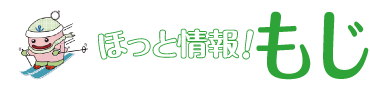 ほっと情報！もじ